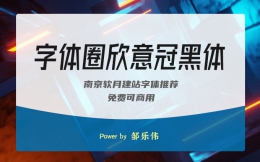 字体圈欣意冠黑体

南京软月建站字体推荐
免费可商用

Power by 邹乐伟